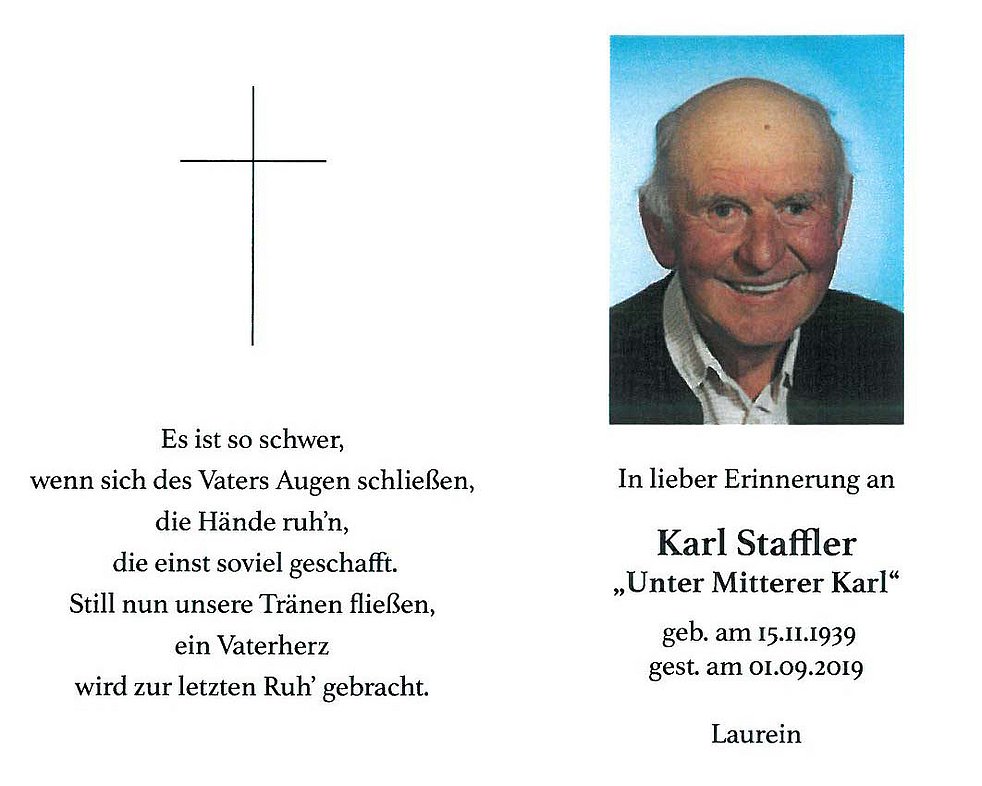 Es ist so schwer,
wenn sich des Vaters Augen schließen,
die Hände ruh'n,
die einst soviel geschafft.
Still nun unsere Tränen fließen,
ein Vaterherz
wird zur letzten Ruh' gebracht.

In lieber Erinnerung an

Karl Staffler
„Unter Mitterer Karl“

geb. am 15.11.1939
gest. am 01.09.2019

Laurein